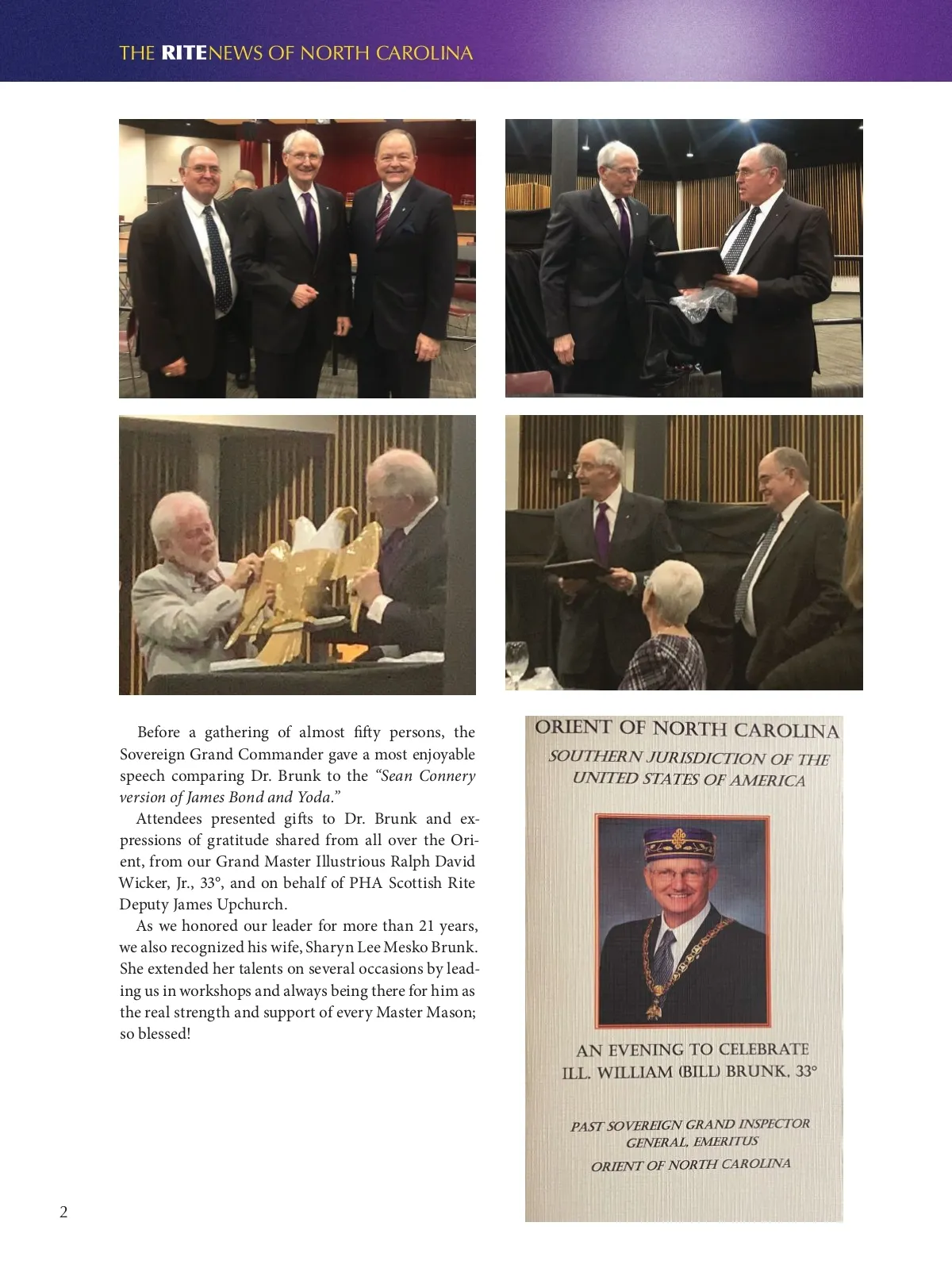 THE RITENEWS OF NORTH CAROLINA

Before a gathering of almost fifty persons, the Sovereign Grand Commander gave a most enjoyable speech comparing Dr. Brunk to the "Sean Connery version of James Bond and Yoda."

Attendees presented gifts to Dr. Brunk and expressions of gratitude shared from all over the Orient, from our Grand Master Illustrious Ralph David Wicker, Jr., 33°, and on behalf of PHA Scottish Rite Deputy James Upchurch.

As we honored our leader for more than 21 years, we also recognized his wife, Sharyn Lee Mesko Brunk. She extended her talents on several occasions by leading us in workshops and always being there for him as the real strength and support of every Master Mason; so blessed!

ORIENT OF NORTH CAROLINA
SOUTHERN JURISDICTION OF THE
UNITED STATES OF AMERICA

AN EVENING TO CELEBRATE
ILL. WILLIAM (BILL) BRUNK, 33°

PAST SOVEREIGN GRAND INSPECTOR
GENERAL, EMERITUS
ORIENT OF NORTH CAROLINA

2